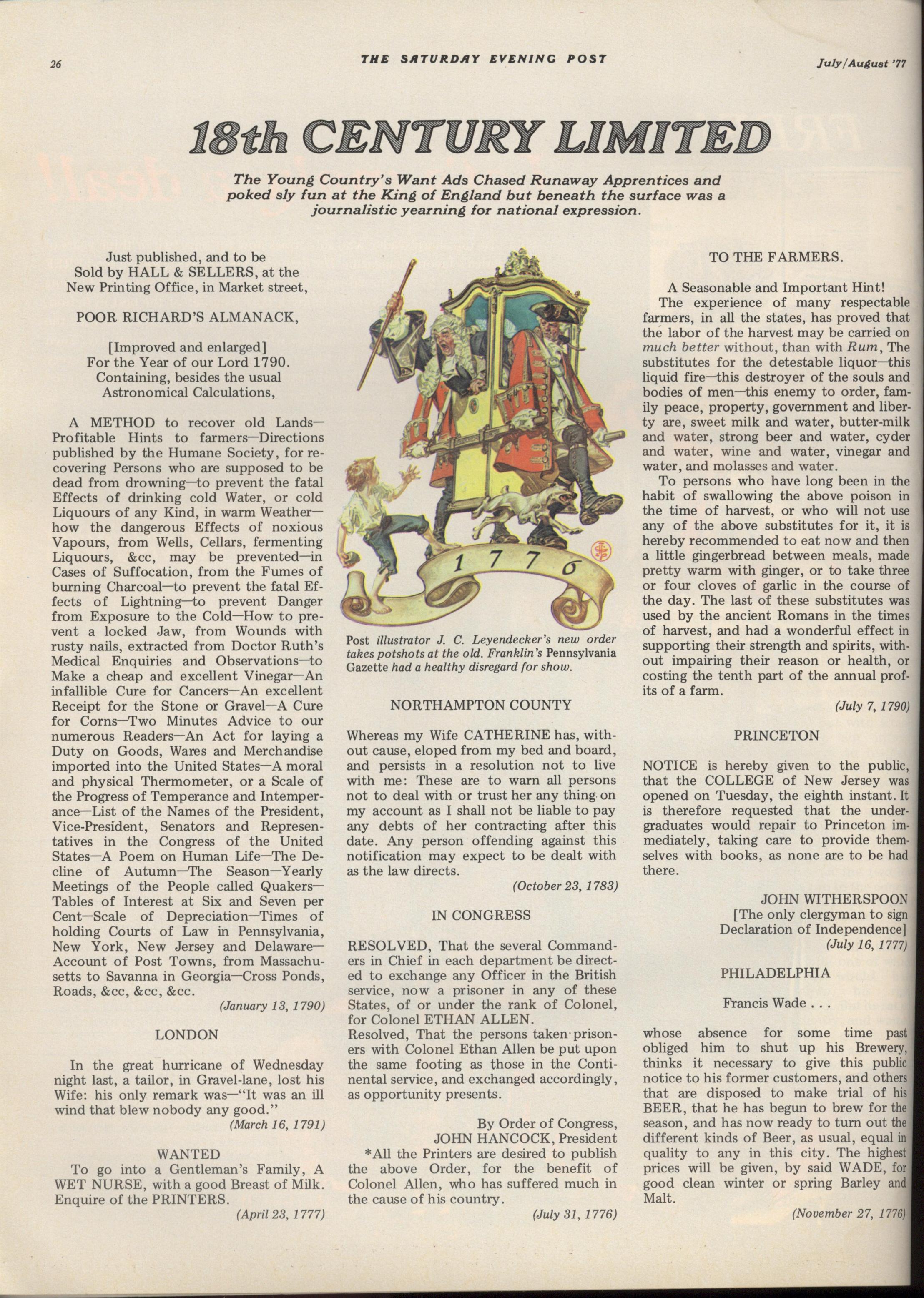 26

THE SATURDAY EVENING POST

July/August '77

18th CENTURY LIMITED

The Young Country's Want Ads Chased Runaway Apprentices and poked sly fun at the King of England but beneath the surface was a journalistic yearning for national expression.

Just published, and to be Sold by HALL & SELLERS, at the New Printing Office, in Market street,

POOR RICHARD'S ALMANACK,

[Improved and enlarged] For the Year of our Lord 1790. Containing, besides the usual Astronomical Calculations,

A METHOD to recover old Lands—Profitable Hints to farmers—Directions published by the Humane Society, for recovering Persons who are supposed to be dead from drowning—to prevent the fatal Effects of drinking cold Water, or cold Liquours of any Kind, in warm Weather—how the dangerous Effects of noxious Vapours, from Wells, Cellars, fermenting Liquours, &cc, may be prevented—in Cases of Suffocation, from the Fumes of burning Charcoal—to prevent the fatal Effects of Lightning—to prevent Danger from Exposure to the Cold—How to prevent a locked Jaw, from Wounds with rusty nails, extracted from Doctor Ruth's Medical Enquiries and Observations—to Make a cheap and excellent Vinegar—An infallible Cure for Cancers—An excellent Receipt for the Stone or Gravel—A Cure for Corns—Two Minutes Advice to our numerous Readers—An Act for laying a Duty on Goods, Wares and Merchandise imported into the United States—A moral and physical Thermometer, or a Scale of the Progress of Temperance and Intemperance—List of the Names of the President, Vice-President, Senators and Representatives in the Congress of the United States—A Poem on Human Life—The Decline of Autumn—The Season—Yearly Meetings of the People called Quakers—Tables of Interest at Six and Seven per Cent—Scale of Depreciation—Times of holding Courts of Law in Pennsylvania, New York, New Jersey and Delaware—Account of Post Towns, from Massachusetts to Savanna in Georgia—Cross Ponds, Roads, &cc, &cc, &cc.

(January 13, 1790)

LONDON

In the great hurricane of Wednesday night last, a tailor, in Gravel-lane, lost his Wife: his only remark was—"It was an ill wind that blew nobody any good."

(March 16, 1791)

WANTED

To go into a Gentleman's Family, A WET NURSE, with a good Breast of Milk. Enquire of the PRINTERS.

(April 23, 1777)

1776

Post illustrator J. C. Leyendecker's new order takes potshots at the old. Franklin's Pennsylvania Gazette had a healthy disregard for show.

NORTHAMPTON COUNTY

Whereas my Wife CATHERINE has, without cause, eloped from my bed and board, and persists in a resolution not to live with me: These are to warn all persons not to deal with or trust her any thing on my account as I shall not be liable to pay any debts of her contracting after this date. Any person offending against this notification may expect to be dealt with as the law directs.

(October 23, 1783)

IN CONGRESS

RESOLVED, That the several Commanders in Chief in each department be directed to exchange any Officer in the British service, now a prisoner in any of these States, of or under the rank of Colonel, for Colonel ETHAN ALLEN.
Resolved, That the persons taken prisoners with Colonel Ethan Allen be put upon the same footing as those in the Continental service, and exchanged accordingly, as opportunity presents.

By Order of Congress,
JOHN HANCOCK, President

*All the Printers are desired to publish the above Order, for the benefit of Colonel Allen, who has suffered much in the cause of his country.

(July 31, 1776)

TO THE FARMERS.

A Seasonable and Important Hint!
The experience of many respectable farmers, in all the states, has proved that the labor of the harvest may be carried on much better without, than with Rum, The substitutes for the detestable liquor—this liquid fire—this destroyer of the souls and bodies of men—this enemy to order, family peace, property, government and liberty are, sweet milk and water, butter-milk and water, strong beer and water, cyder and water, wine and water, vinegar and water, and molasses and water.
To persons who have long been in the habit of swallowing the above poison in the time of harvest, or who will not use any of the above substitutes for it, it is hereby recommended to eat now and then a little gingerbread between meals, made pretty warm with ginger, or to take three or four cloves of garlic in the course of the day. The last of these substitutes was used by the ancient Romans in the times of harvest, and had a wonderful effect in supporting their strength and spirits, without impairing their reason or health, or costing the tenth part of the annual profits of a farm.

(July 7, 1790)

PRINCETON

NOTICE is hereby given to the public, that the COLLEGE of New Jersey was opened on Tuesday, the eighth instant. It is therefore requested that the undergraduates would repair to Princeton immediately, taking care to provide themselves with books, as none are to be had there.

JOHN WITHERSPOON
[The only clergyman to sign Declaration of Independence]
(July 16, 1777)

PHILADELPHIA

Francis Wade . . .

whose absence for some time past obliged him to shut up his Brewery, thinks it necessary to give this public notice to his former customers, and others that are disposed to make trial of his BEER, that he has begun to brew for the season, and has now ready to turn out the different kinds of Beer, as usual, equal in quality to any in this city. The highest prices will be given, by said WADE, for good clean winter or spring Barley and Malt.

(November 27, 1776)